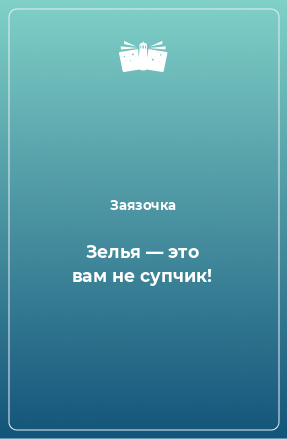 Заязочка

Зелья — это вам не супчик!